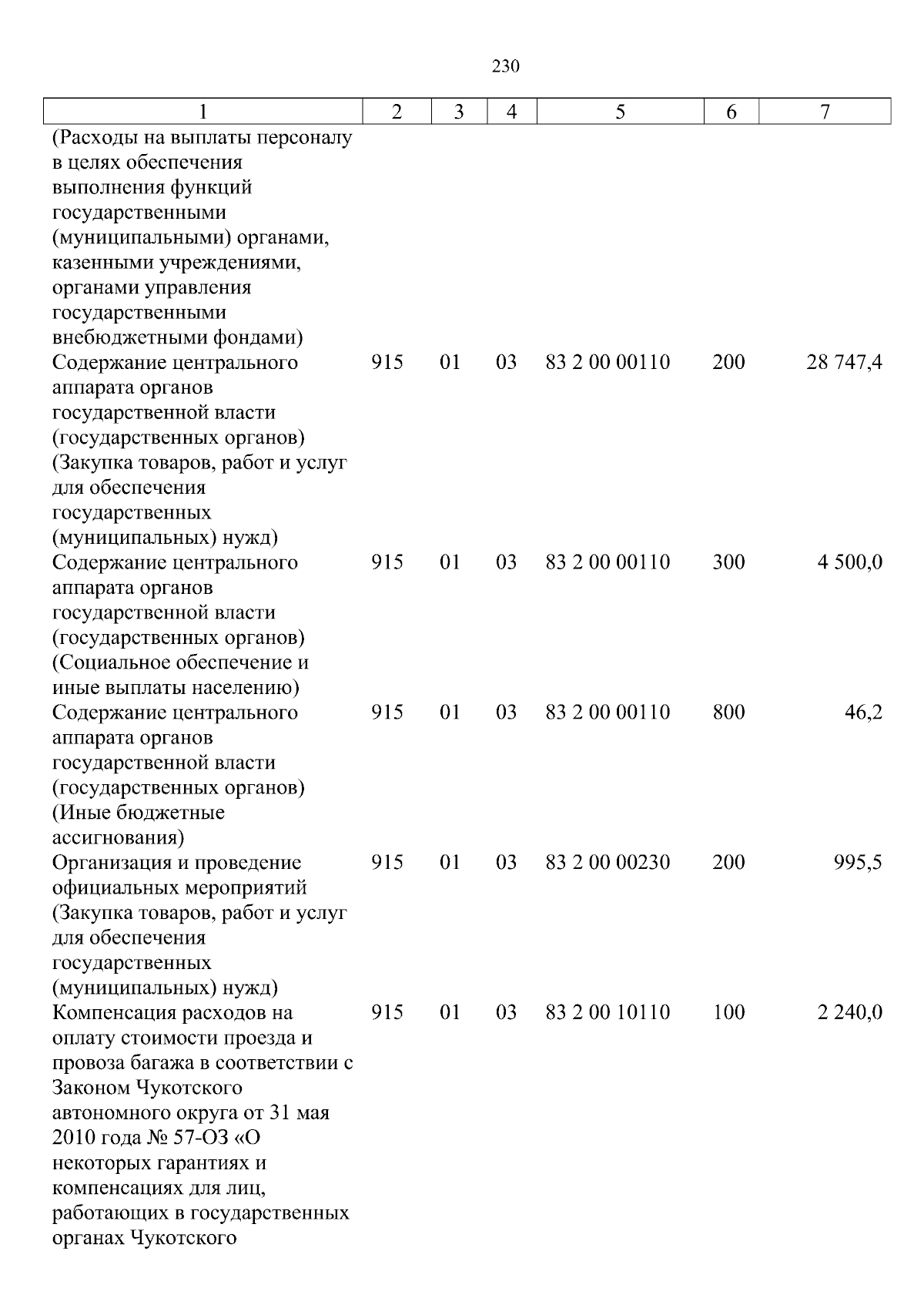 230

| 1 | 2 | 3 | 4 | 5 | 6 | 7 |
|---|---|---|---|---|---|---|
| (Расходы на выплаты персоналу в целях обеспечения выполнения функций государственными (муниципальными) органами, казенными учреждениями, органами управления государственными внебюджетными фондами) | | | | | | |
| Содержание центрального аппарата органов государственной власти (государственных органов) (Закупка товаров, работ и услуг для обеспечения государственных (муниципальных) нужд) | 915 | 01 | 03 | 83 2 00 00110 | 200 | 28 747,4 |
| Содержание центрального аппарата органов государственной власти (государственных органов) (Социальное обеспечение и иные выплаты населению) | 915 | 01 | 03 | 83 2 00 00110 | 300 | 4 500,0 |
| Содержание центрального аппарата органов государственной власти (государственных органов) (Иные бюджетные ассигнования) | 915 | 01 | 03 | 83 2 00 00110 | 800 | 46,2 |
| Организация и проведение официальных мероприятий (Закупка товаров, работ и услуг для обеспечения государственных (муниципальных) нужд) | 915 | 01 | 03 | 83 2 00 00230 | 200 | 995,5 |
| Компенсация расходов на оплату стоимости проезда и провоза багажа в соответствии с Законом Чукотского автономного округа от 31 мая 2010 года № 57-ОЗ «О некоторых гарантиях и компенсациях для лиц, работающих в государственных органах Чукотского | 915 | 01 | 03 | 83 2 00 10110 | 100 | 2 240,0 |